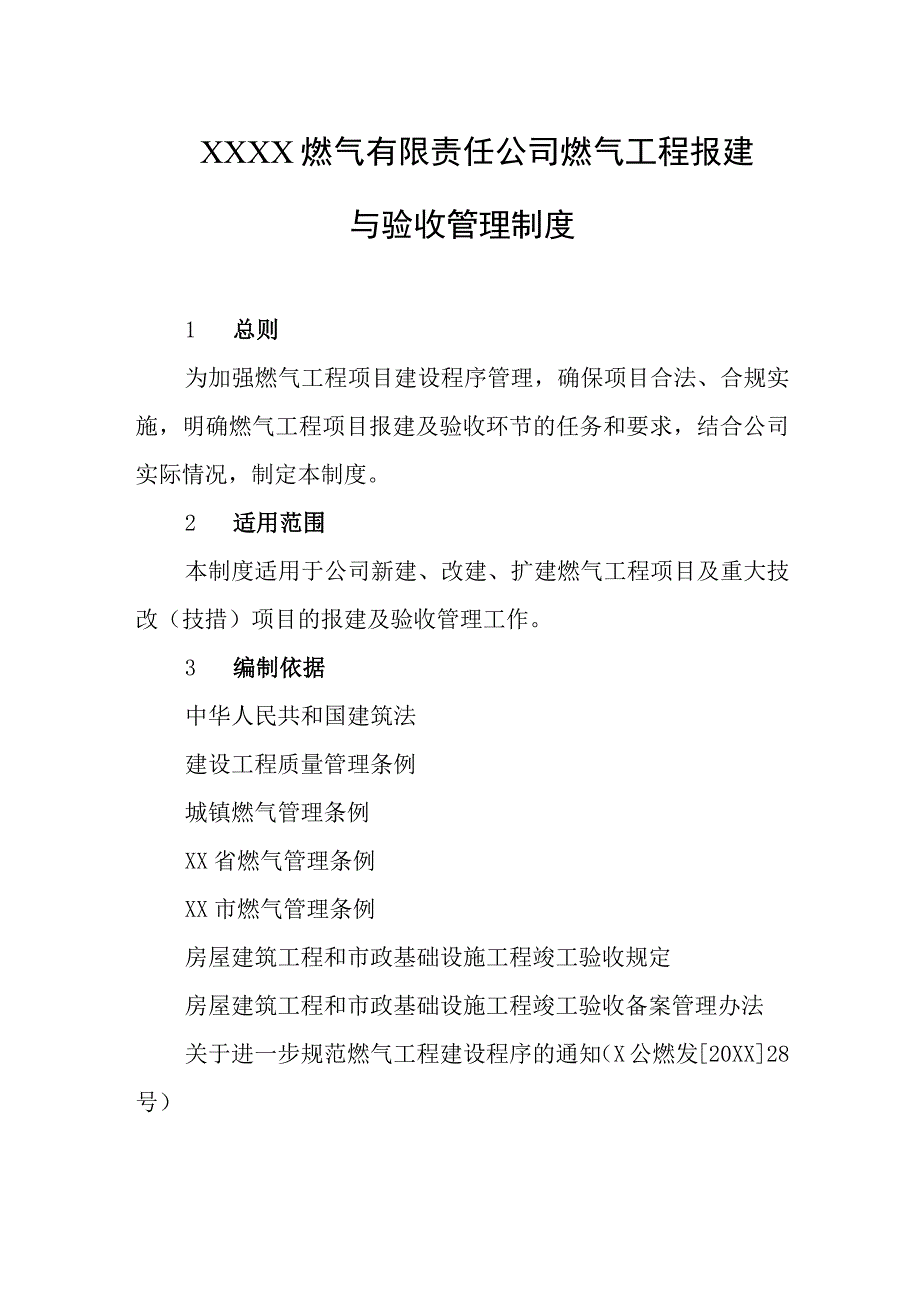 XXXX燃气有限责任公司燃气工程报建与验收管理制度

1　总则

为加强燃气工程项目建设程序管理，确保项目合法、合规实施，明确燃气工程项目报建及验收环节的任务和要求，结合公司实际情况，制定本制度。

2　适用范围

本制度适用于公司新建、改建、扩建燃气工程项目及重大技改（技措）项目的报建及验收管理工作。

3　编制依据

中华人民共和国建筑法

建设工程质量管理条例

城镇燃气管理条例

XX省燃气管理条例

XX市燃气管理条例

房屋建筑工程和市政基础设施工程竣工验收规定

房屋建筑工程和市政基础设施工程竣工验收备案管理办法

关于进一步规范燃气工程建设程序的通知(X公燃发[20XX]28号）